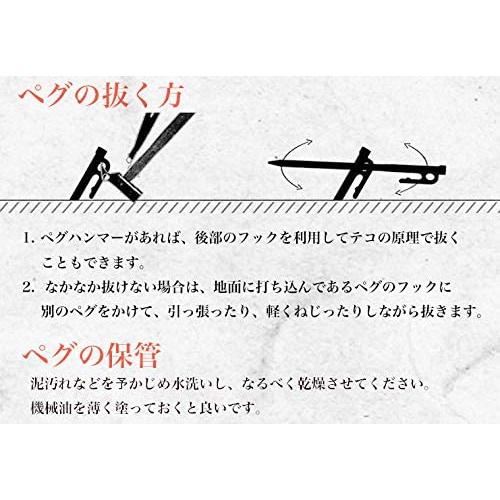 ペグの抜く方

1. ペグハンマーがあれば、後部のフックを利用してテコの原理で抜くこともできます。
2. なかなか抜けない場合は、地面に打ち込んであるペグのフックに別のペグをかけて、引っ張ったり、軽くねじったりしながら抜きます。

ペグの保管

泥汚れなどを予かじめ水洗いし、なるべく乾燥させてください。
機械油を薄く塗っておくと良いです。